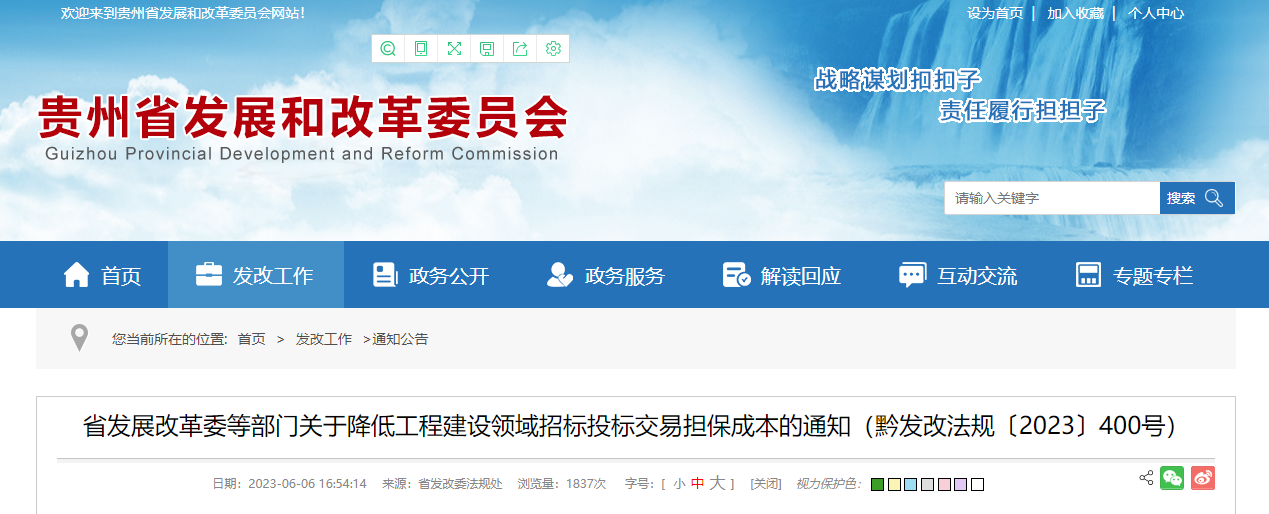 欢迎来到贵州省发展和改革委员会网站！

设为首页 | 加入收藏 | 个人中心

贵州省发展和改革委员会
Guizhou Provincial Development and Reform Commission

战略谋划扣扣子
责任履行担担子

请输入关键字 搜索

首页 发改工作 政务公开 政务服务 解读回应 互动交流 专题专栏

您当前所在的位置: 首页 > 发改工作 >通知公告

省发展改革委等部门关于降低工程建设领域招标投标交易担保成本的通知（黔发改法规〔2023〕400号）

日期：2023-06-06 16:54:14 来源：省发改委法规处 浏览量：1837次 字号：[ 小 中 大 ] [关闭] 视力保护色：